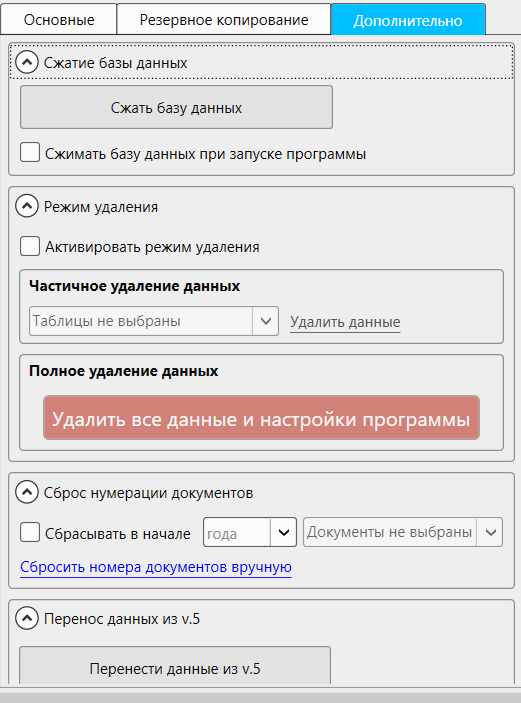 Основные
Резервное копирование
Дополнительно

Сжатие базы данных

Сжать базу данных

Сжимать базу данных при запуске программы

Режим удаления

Активировать режим удаления

Частичное удаление данных

Таблицы не выбраны
Удалить данные

Полное удаление данных

Удалить все данные и настройки программы

Сброс нумерации документов

Сбрасывать в начале
года
Документы не выбраны

Сбросить номера документов вручную

Перенос данных из v.5

Перенести данные из v.5